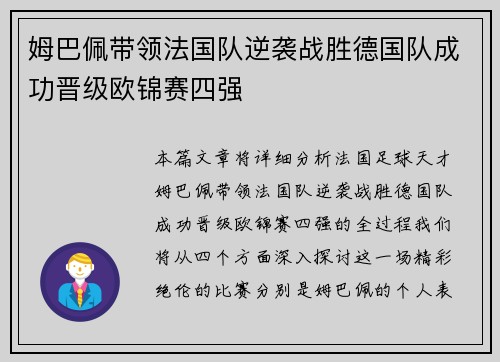 姆巴佩带领法国队逆袭战胜德国队成功晋级欧锦赛四强

本篇文章将详细分析法国足球天才姆巴佩带领法国队逆袭战胜德国队成功晋级欧锦赛四强的全过程我们将从四个方面深入探讨这一场精彩绝伦的比赛分别是姆巴佩的个人表